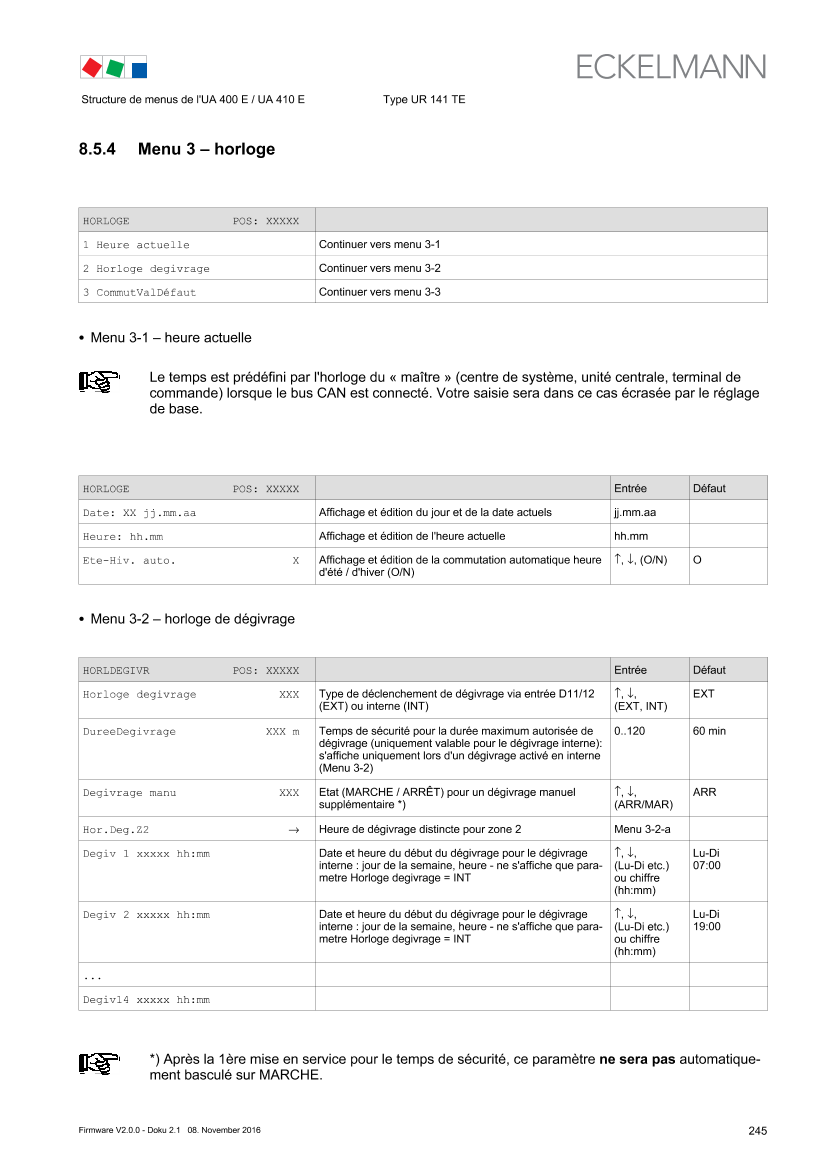 ECKELMANN

Structure de menus de l'UA 400 E / UA 410 E Type UR 141 TE

8.5.4 Menu 3 – horloge

| HORLOGE POS: XXXXX | |
|---|---|
| 1 Heure actuelle | Continuer vers menu 3-1 |
| 2 Horloge degivrage | Continuer vers menu 3-2 |
| 3 CommutValDéfaut | Continuer vers menu 3-3 |

• Menu 3-1 – heure actuelle

Le temps est prédéfini par l'horloge du « maître » (centre de système, unité centrale, terminal de commande) lorsque le bus CAN est connecté. Votre saisie sera dans ce cas écrasée par le réglage de base.

| HORLOGE POS: XXXXX | | Entrée | Défaut |
|---|---|---|---|
| Date: XX jj.mm.aa | Affichage et édition du jour et de la date actuels | jj.mm.aa | |
| Heure: hh.mm | Affichage et édition de l'heure actuelle | hh.mm | |
| Ete-Hiv. auto. X | Affichage et édition de la commutation automatique heure d'été / d'hiver (O/N) | ↑, ↓, (O/N) | O |

• Menu 3-2 – horloge de dégivrage

| HORLDEGIVR POS: XXXXX | | Entrée | Défaut |
|---|---|---|---|
| Horloge degivrage XXX | Type de déclenchement de dégivrage via entrée D11/12 (EXT) ou interne (INT) | ↑, ↓, (EXT, INT) | EXT |
| DureeDegivrage XXX m | Temps de sécurité pour la durée maximum autorisée de dégivrage (uniquement valable pour le dégivrage interne): s'affiche uniquement lors d'un dégivrage activé en interne (Menu 3-2) | 0..120 | 60 min |
| Degivrage manu XXX | Etat (MARCHE / ARRÊT) pour un dégivrage manuel supplémentaire *) | ↑, ↓, (ARR/MAR) | ARR |
| Hor.Deg.Z2 → | Heure de dégivrage distincte pour zone 2 | Menu 3-2-a | |
| Degiv 1 xxxxx hh:mm | Date et heure du début du dégivrage pour le dégivrage interne : jour de la semaine, heure - ne s'affiche que parametre Horloge degivrage = INT | ↑, ↓, (Lu-Di etc.) ou chiffre (hh:mm) | Lu-Di 07:00 |
| Degiv 2 xxxxx hh:mm | Date et heure du début du dégivrage pour le dégivrage interne : jour de la semaine, heure - ne s'affiche que parametre Horloge degivrage = INT | ↑, ↓, (Lu-Di etc.) ou chiffre (hh:mm) | Lu-Di 19:00 |
| ... | | | |
| Degiv14 xxxxx hh:mm | | | |

*) Après la 1ère mise en service pour le temps de sécurité, ce paramètre ne sera pas automatiquement basculé sur MARCHE.

Firmware V2.0.0 - Doku 2.1 08. November 2016

245